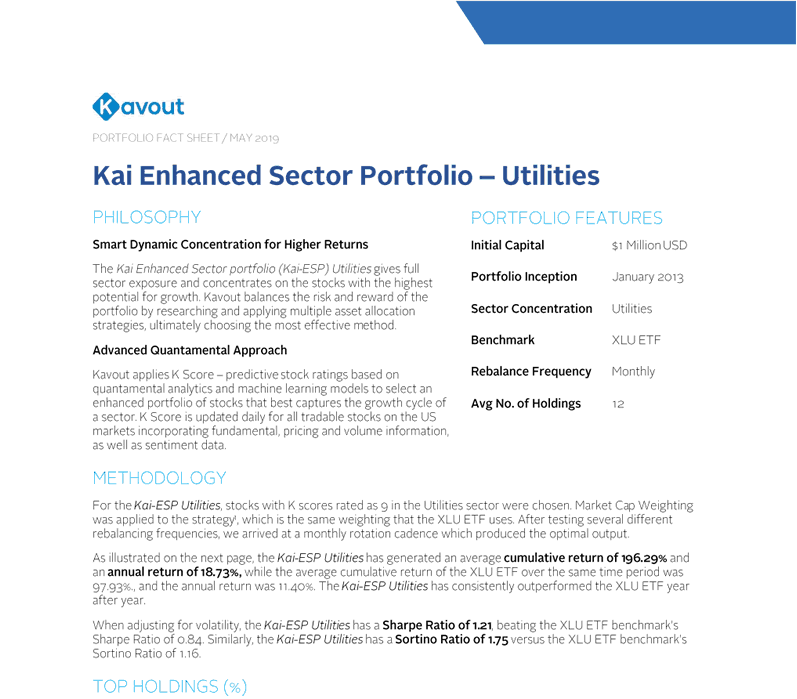 Kavout

PORTFOLIO FACT SHEET / MAY 2019

Kai Enhanced Sector Portfolio – Utilities

PHILOSOPHY

Smart Dynamic Concentration for Higher Returns

The Kai Enhanced Sector portfolio (Kai-ESP) Utilities gives full sector exposure and concentrates on the stocks with the highest potential for growth. Kavout balances the risk and reward of the portfolio by researching and applying multiple asset allocation strategies, ultimately choosing the most effective method.

Advanced Quantamental Approach

Kavout applies K Score – predictive stock ratings based on quantamental analytics and machine learning models to select an enhanced portfolio of stocks that best captures the growth cycle of a sector. K Score is updated daily for all tradable stocks on the US markets incorporating fundamental, pricing and volume information, as well as sentiment data.

PORTFOLIO FEATURES

| Initial Capital | $1 Million USD |
|---|---|
| Portfolio Inception | January 2013 |
| Sector Concentration | Utilities |
| Benchmark | XLU ETF |
| Rebalance Frequency | Monthly |
| Avg No. of Holdings | 12 |

METHODOLOGY

For the Kai-ESP Utilities, stocks with K scores rated as 9 in the Utilities sector were chosen. Market Cap Weighting was applied to the strategy¹, which is the same weighting that the XLU ETF uses. After testing several different rebalancing frequencies, we arrived at a monthly rotation cadence which produced the optimal output.

As illustrated on the next page, the Kai-ESP Utilities has generated an average cumulative return of 196.29% and an annual return of 18.73%, while the average cumulative return of the XLU ETF over the same time period was 97.93%., and the annual return was 11.40%. The Kai-ESP Utilities has consistently outperformed the XLU ETF year after year.

When adjusting for volatility, the Kai-ESP Utilities has a Sharpe Ratio of 1.21, beating the XLU ETF benchmark's Sharpe Ratio of 0.84. Similarly, the Kai-ESP Utilities has a Sortino Ratio of 1.75 versus the XLU ETF benchmark's Sortino Ratio of 1.16.

TOP HOLDINGS (%)